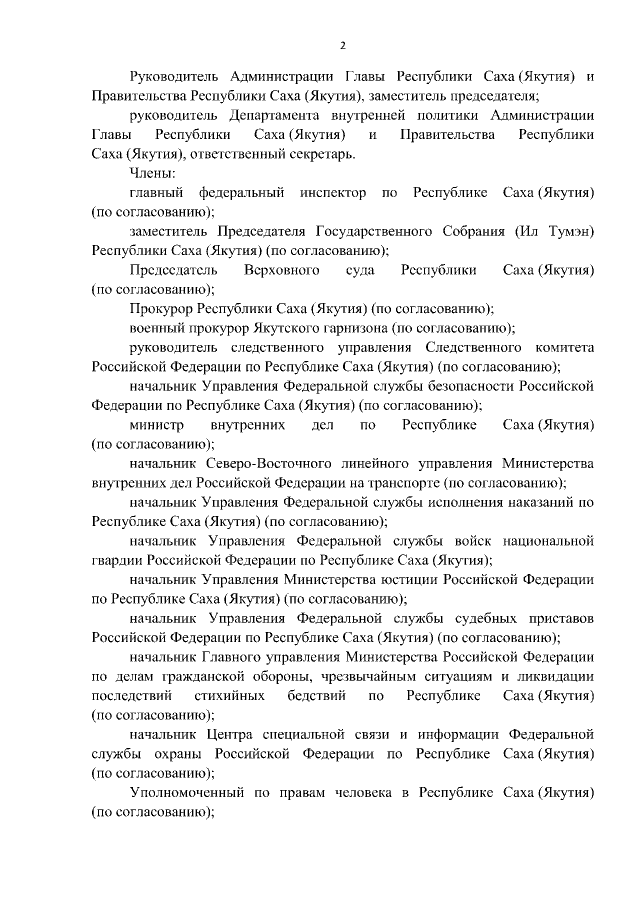 2

Руководитель Администрации Главы Республики Саха (Якутия) и Правительства Республики Саха (Якутия), заместитель председателя;

руководитель Департамента внутренней политики Администрации Главы Республики Саха (Якутия) и Правительства Республики Саха (Якутия), ответственный секретарь.

Члены:

главный федеральный инспектор по Республике Саха (Якутия) (по согласованию);

заместитель Председателя Государственного Собрания (Ил Тумэн) Республики Саха (Якутия) (по согласованию);

Председатель Верховного суда Республики Саха (Якутия) (по согласованию);

Прокурор Республики Саха (Якутия) (по согласованию);

военный прокурор Якутского гарнизона (по согласованию);

руководитель следственного управления Следственного комитета Российской Федерации по Республике Саха (Якутия) (по согласованию);

начальник Управления Федеральной службы безопасности Российской Федерации по Республике Саха (Якутия) (по согласованию);

министр внутренних дел по Республике Саха (Якутия) (по согласованию);

начальник Северо-Восточного линейного управления Министерства внутренних дел Российской Федерации на транспорте (по согласованию);

начальник Управления Федеральной службы исполнения наказаний по Республике Саха (Якутия) (по согласованию);

начальник Управления Федеральной службы войск национальной гвардии Российской Федерации по Республике Саха (Якутия);

начальник Управления Министерства юстиции Российской Федерации по Республике Саха (Якутия) (по согласованию);

начальник Управления Федеральной службы судебных приставов Российской Федерации по Республике Саха (Якутия) (по согласованию);

начальник Главного управления Министерства Российской Федерации по делам гражданской обороны, чрезвычайным ситуациям и ликвидации последствий стихийных бедствий по Республике Саха (Якутия) (по согласованию);

начальник Центра специальной связи и информации Федеральной службы охраны Российской Федерации по Республике Саха (Якутия) (по согласованию);

Уполномоченный по правам человека в Республике Саха (Якутия) (по согласованию);